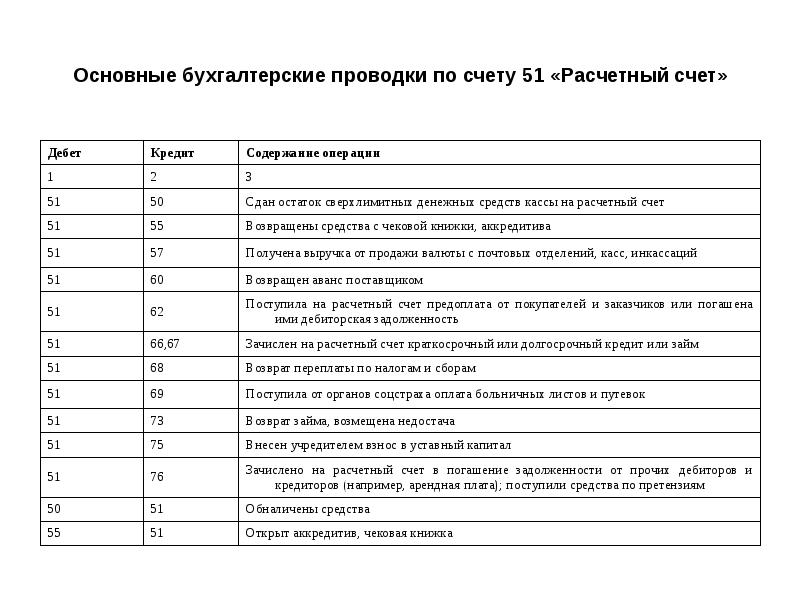 Основные бухгалтерские проводки по счету 51 «Расчетный счет»

| Дебет | Кредит | Содержание операции |
|---|---|---|
| 1 | 2 | 3 |
| 51 | 50 | Сдан остаток сверхлимитных денежных средств кассы на расчетный счет |
| 51 | 55 | Возвращены средства с чековой книжки, аккредитива |
| 51 | 57 | Получена выручка от продажи валюты с почтовых отделений, касс, инкассаций |
| 51 | 60 | Возвращен аванс поставщиком |
| 51 | 62 | Поступила на расчетный счет предоплата от покупателей и заказчиков или погашена ими дебиторская задолженность |
| 51 | 66,67 | Зачислен на расчетный счет краткосрочный или долгосрочный кредит или займ |
| 51 | 68 | Возврат переплаты по налогам и сборам |
| 51 | 69 | Поступила от органов соцстраха оплата больничных листов и путевок |
| 51 | 73 | Возврат займа, возмещена недостача |
| 51 | 75 | Внесен учредителем взнос в уставный капитал |
| 51 | 76 | Зачислено на расчетный счет в погашение задолженности от прочих дебиторов и кредиторов (например, арендная плата); поступили средства по претензиям |
| 50 | 51 | Обналичены средства |
| 55 | 51 | Открыт аккредитив, чековая книжка |